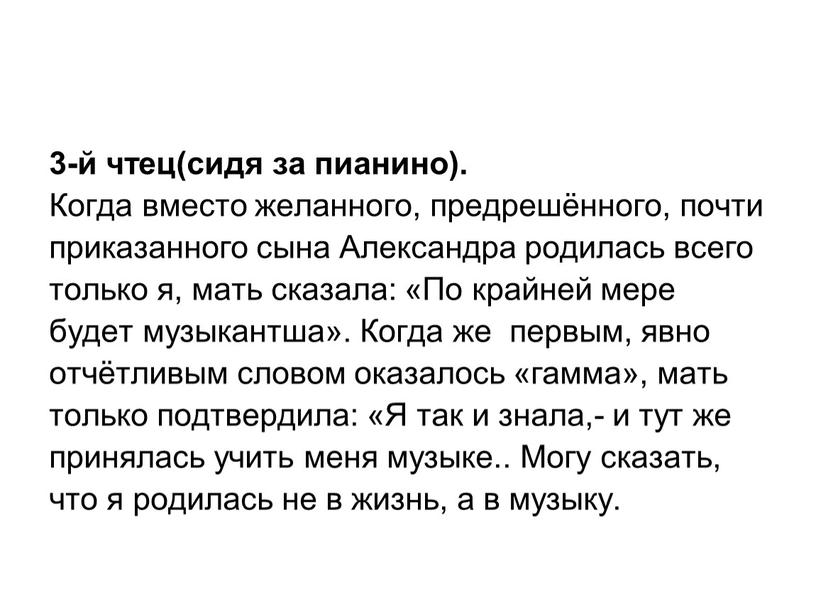 3-й чтец(сидя за пианино).
Когда вместо желанного, предрешённого, почти приказанного сына Александра родилась всего только я, мать сказала: «По крайней мере будет музыкантша». Когда же первым, явно отчётливым словом оказалось «гамма», мать только подтвердила: «Я так и знала,- и тут же принялась учить меня музыке.. Могу сказать, что я родилась не в жизнь, а в музыку.